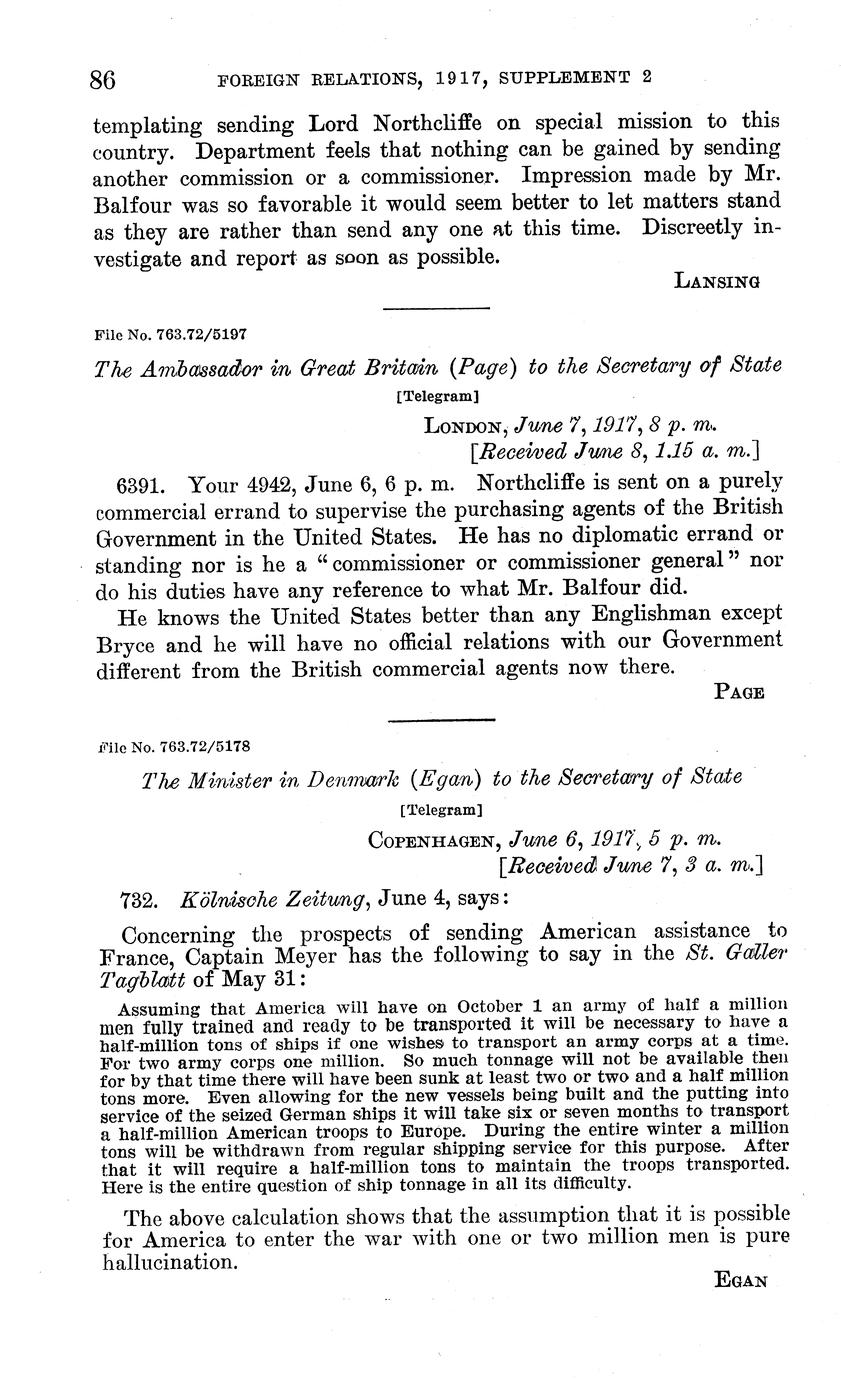 86 FOREIGN RELATIONS, 1917, SUPPLEMENT 2

templating sending Lord Northcliffe on special mission to this country. Department feels that nothing can be gained by sending another commission or a commissioner. Impression made by Mr. Balfour was so favorable it would seem better to let matters stand as they are rather than send any one at this time. Discreetly investigate and report as soon as possible.

LANSING

File No. 763.72/5197

The Ambassador in Great Britain (Page) to the Secretary of State

[Telegram]

LONDON, June 7, 1917, 8 p. m.
[Received June 8, 1.15 a. m.]

6391. Your 4942, June 6, 6 p. m. Northcliffe is sent on a purely commercial errand to supervise the purchasing agents of the British Government in the United States. He has no diplomatic errand or standing nor is he a "commissioner or commissioner general" nor do his duties have any reference to what Mr. Balfour did.

He knows the United States better than any Englishman except Bryce and he will have no official relations with our Government different from the British commercial agents now there.

PAGE

File No. 763.72/5178

The Minister in Denmark (Egan) to the Secretary of State

[Telegram]

COPENHAGEN, June 6, 1917, 5 p. m.
[Received June 7, 3 a. m.]

732. Kölnische Zeitung, June 4, says:

Concerning the prospects of sending American assistance to France, Captain Meyer has the following to say in the St. Galler Tagblatt of May 31:

Assuming that America will have on October 1 an army of half a million men fully trained and ready to be transported it will be necessary to have a half-million tons of ships if one wishes to transport an army corps at a time. For two army corps one million. So much tonnage will not be available then for by that time there will have been sunk at least two or two and a half million tons more. Even allowing for the new vessels being built and the putting into service of the seized German ships it will take six or seven months to transport a half-million American troops to Europe. During the entire winter a million tons will be withdrawn from regular shipping service for this purpose. After that it will require a half-million tons to maintain the troops transported. Here is the entire question of ship tonnage in all its difficulty.

The above calculation shows that the assumption that it is possible for America to enter the war with one or two million men is pure hallucination.

EGAN